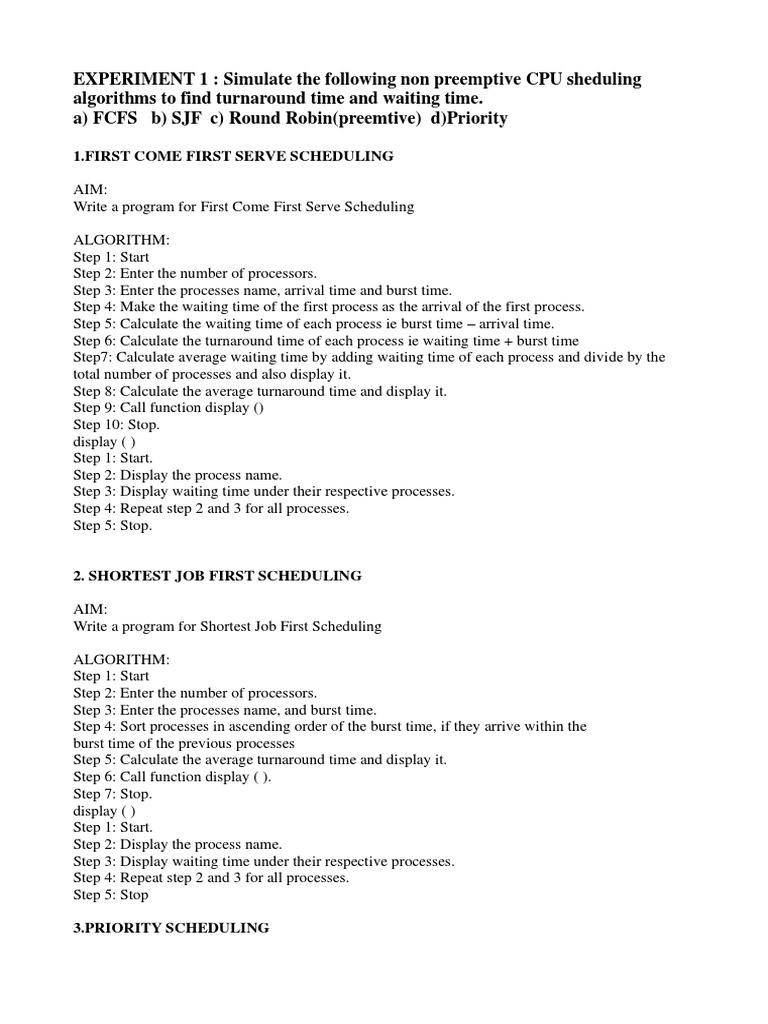 EXPERIMENT 1 : Simulate the following non preemptive CPU sheduling algorithms to find turnaround time and waiting time.
a) FCFS b) SJF c) Round Robin(preemtive) d)Priority

1.FIRST COME FIRST SERVE SCHEDULING

AIM:
Write a program for First Come First Serve Scheduling

ALGORITHM:
Step 1: Start
Step 2: Enter the number of processors.
Step 3: Enter the processes name, arrival time and burst time.
Step 4: Make the waiting time of the first process as the arrival of the first process.
Step 5: Calculate the waiting time of each process ie burst time – arrival time.
Step 6: Calculate the turnaround time of each process ie waiting time + burst time
Step7: Calculate average waiting time by adding waiting time of each process and divide by the total number of processes and also display it.
Step 8: Calculate the average turnaround time and display it.
Step 9: Call function display ()
Step 10: Stop.
display ( )
Step 1: Start.
Step 2: Display the process name.
Step 3: Display waiting time under their respective processes.
Step 4: Repeat step 2 and 3 for all processes.
Step 5: Stop.

2. SHORTEST JOB FIRST SCHEDULING

AIM:
Write a program for Shortest Job First Scheduling

ALGORITHM:
Step 1: Start
Step 2: Enter the number of processors.
Step 3: Enter the processes name, and burst time.
Step 4: Sort processes in ascending order of the burst time, if they arrive within the burst time of the previous processes
Step 5: Calculate the average turnaround time and display it.
Step 6: Call function display ( ).
Step 7: Stop.
display ( )
Step 1: Start.
Step 2: Display the process name.
Step 3: Display waiting time under their respective processes.
Step 4: Repeat step 2 and 3 for all processes.
Step 5: Stop

3.PRIORITY SCHEDULING